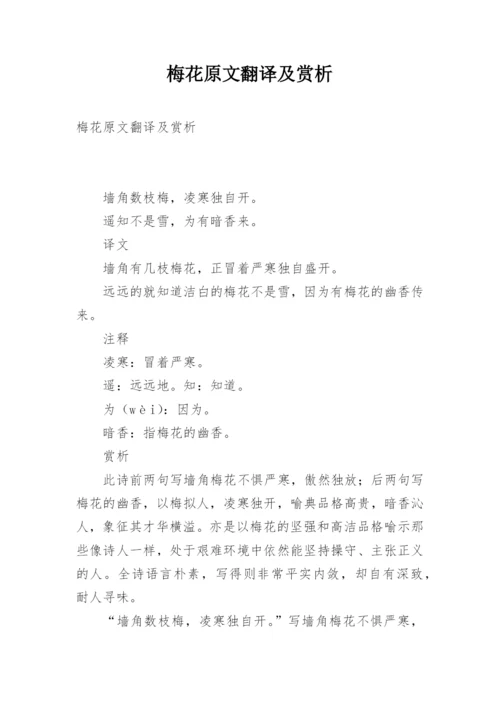 梅花原文翻译及赏析

梅花原文翻译及赏析

墙角数枝梅，凌寒独自开。

遥知不是雪，为有暗香来。

译文

墙角有几枝梅花，正冒着严寒独自盛开。

远远的就知道洁白的梅花不是雪，因为有梅花的幽香传来。

注释

凌寒：冒着严寒。

遥：远远地。知：知道。

为（wèi）：因为。

暗香：指梅花的幽香。

赏析

此诗前两句写墙角梅花不惧严寒，傲然独放；后两句写梅花的幽香，以梅拟人，凌寒独开，喻典品格高贵，暗香沁人，象征其才华横溢。亦是以梅花的坚强和高洁品格喻示那些像诗人一样，处于艰难环境中依然能坚持操守、主张正义的人。全诗语言朴素，写得则非常平实内敛，却自有深致，耐人寻味。

“墙角数枝梅，凌寒独自开。”写墙角梅花不惧严寒，